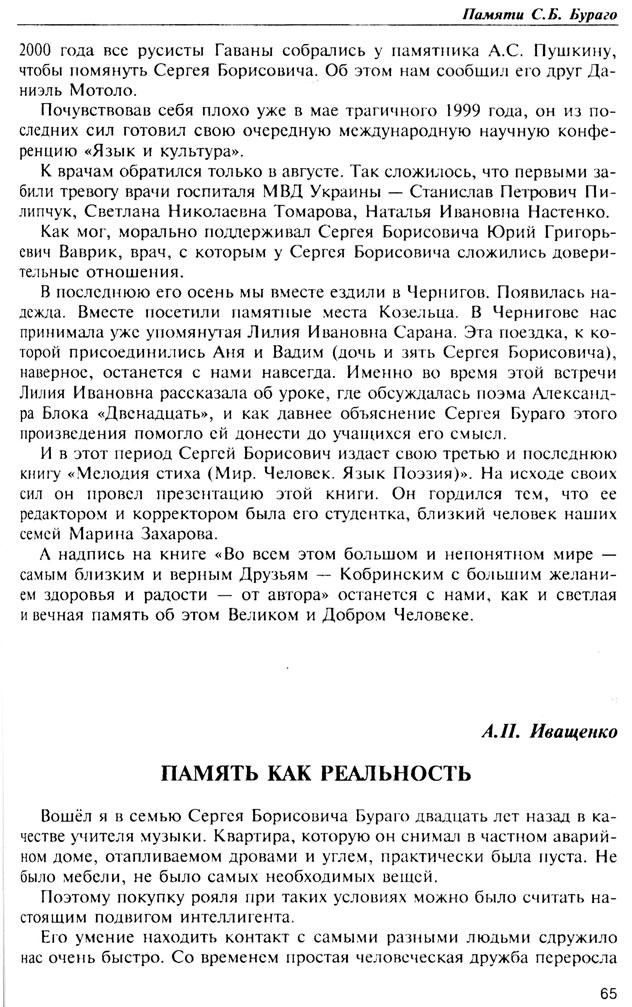 Памяти С.Б. Бураго

2000 года все русисты Гаваны собрались у памятника А.С. Пушкину, чтобы помянуть Сергея Борисовича. Об этом нам сообщил его друг Даниэль Мотоло.

Почувствовав себя плохо уже в мае трагичного 1999 года, он из последних сил готовил свою очередную международную научную конференцию «Язык и культура».

К врачам обратился только в августе. Так сложилось, что первыми забили тревогу врачи госпиталя МВД Украины — Станислав Петрович Пилипчук, Светлана Николаевна Томарова, Наталья Ивановна Настенко.

Как мог, морально поддерживал Сергея Борисовича Юрий Григорьевич Ваврик, врач, с которым у Сергея Борисовича сложились доверительные отношения.

В последнюю его осень мы вместе ездили в Чернигов. Появилась надежда. Вместе посетили памятные места Козельца. В Чернигове нас принимала уже упомянутая Лилия Ивановна Сарана. Эта поездка, к которой присоединились Аня и Вадим (дочь и зять Сергея Борисовича), наверное, останется с нами навсегда. Именно во время этой встречи Лилия Ивановна рассказала об уроке, где обсуждалась поэма Александра Блока «Двенадцать», и как давнее объяснение Сергея Бураго этого произведения помогло ей донести до учащихся его смысл.

И в этот период Сергей Борисович издает свою третью и последнюю книгу «Мелодия стиха (Мир. Человек. Язык Поэзия)». На исходе своих сил он провел презентацию этой книги. Он гордился тем, что ее редактором и корректором была его студентка, близкий человек наших семей Марина Захарова.

А надпись на книге «Во всем этом большом и непонятном мире — самым близким и верным Друзьям — Кобринским с большим желанием здоровья и радости — от автора» останется с нами, как и светлая и вечная память об этом Великом и Добром Человеке.

А.П. Иващенко

ПАМЯТЬ КАК РЕАЛЬНОСТЬ

Вошёл я в семью Сергея Борисовича Бураго двадцать лет назад в качестве учителя музыки. Квартира, которую он снимал в частном аварийном доме, отапливаемом дровами и углем, практически была пуста. Не было мебели, не было самых необходимых вещей.

Поэтому покупку рояля при таких условиях можно было считать настоящим подвигом интеллигента.

Его умение находить контакт с самыми разными людьми сдружило нас очень быстро. Со временем простая человеческая дружба переросла

65